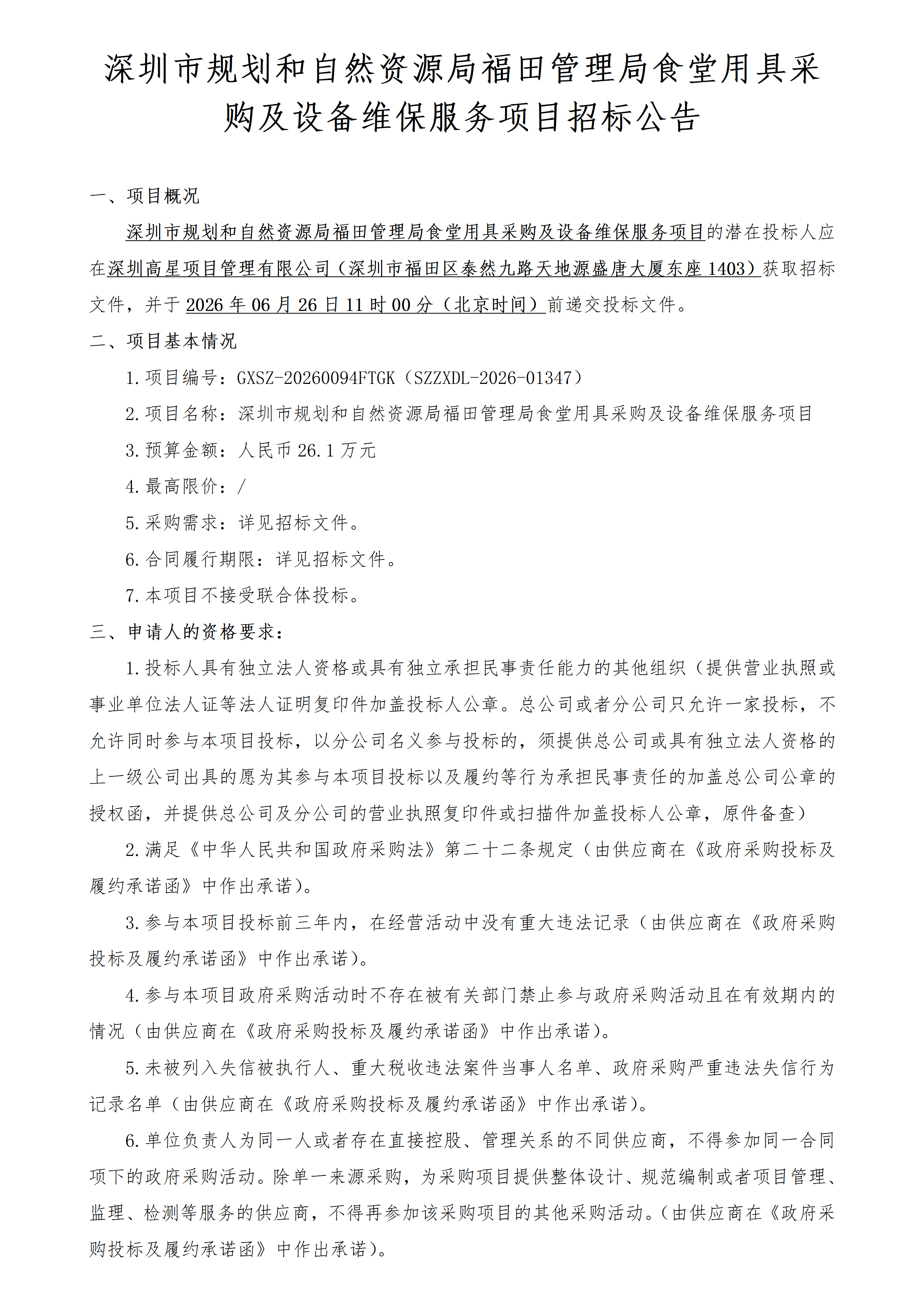 深圳市规划和自然资源局福田管理局食堂用具采购及设备维保服务项目招标公告

一、项目概况

深圳市规划和自然资源局福田管理局食堂用具采购及设备维保服务项目的潜在投标人应在深圳高星项目管理有限公司（深圳市福田区泰然九路天地源盛唐大厦东座 1403）获取招标文件，并于 2026 年 06 月 26 日 11 时 00 分（北京时间）前递交投标文件。

二、项目基本情况

1. 项目编号：GXSZ-20260094FTGK（SZZXDL-2026-01347）

2. 项目名称：深圳市规划和自然资源局福田管理局食堂用具采购及设备维保服务项目

3. 预算金额：人民币 26.1 万元

4. 最高限价：/

5. 采购需求：详见招标文件。

6. 合同履行期限：详见招标文件。

7. 本项目不接受联合体投标。

三、申请人的资格要求：

1. 投标人具有独立法人资格或具有独立承担民事责任能力的其他组织（提供营业执照或事业单位法人证等法人证明复印件加盖投标人公章。总公司或者分公司只允许一家投标，不允许同时参与本项目投标，以分公司名义参与投标的，须提供总公司或具有独立法人资格的上一级公司出具的愿为其参与本项目投标以及履约等行为承担民事责任的加盖总公司公章的授权函，并提供总公司及分公司的营业执照复印件或扫描件加盖投标人公章，原件备查）

2. 满足《中华人民共和国政府采购法》第二十二条规定（由供应商在《政府采购投标及履约承诺函》中作出承诺）。

3. 参与本项目投标前三年内，在经营活动中没有重大违法记录（由供应商在《政府采购投标及履约承诺函》中作出承诺）。

4. 参与本项目政府采购活动时不存在被有关部门禁止参与政府采购活动且在有效期内的情况（由供应商在《政府采购投标及履约承诺函》中作出承诺）。

5. 未被列入失信被执行人、重大税收违法案件当事人名单、政府采购严重违法失信行为记录名单（由供应商在《政府采购投标及履约承诺函》中作出承诺）。

6. 单位负责人为同一人或者存在直接控股、管理关系的不同供应商，不得参加同一合同项下的政府采购活动。除单一来源采购，为采购项目提供整体设计、规范编制或者项目管理、监理、检测等服务的供应商，不得再参加该采购项目的其他采购活动。(由供应商在《政府采购投标及履约承诺函》中作出承诺)。